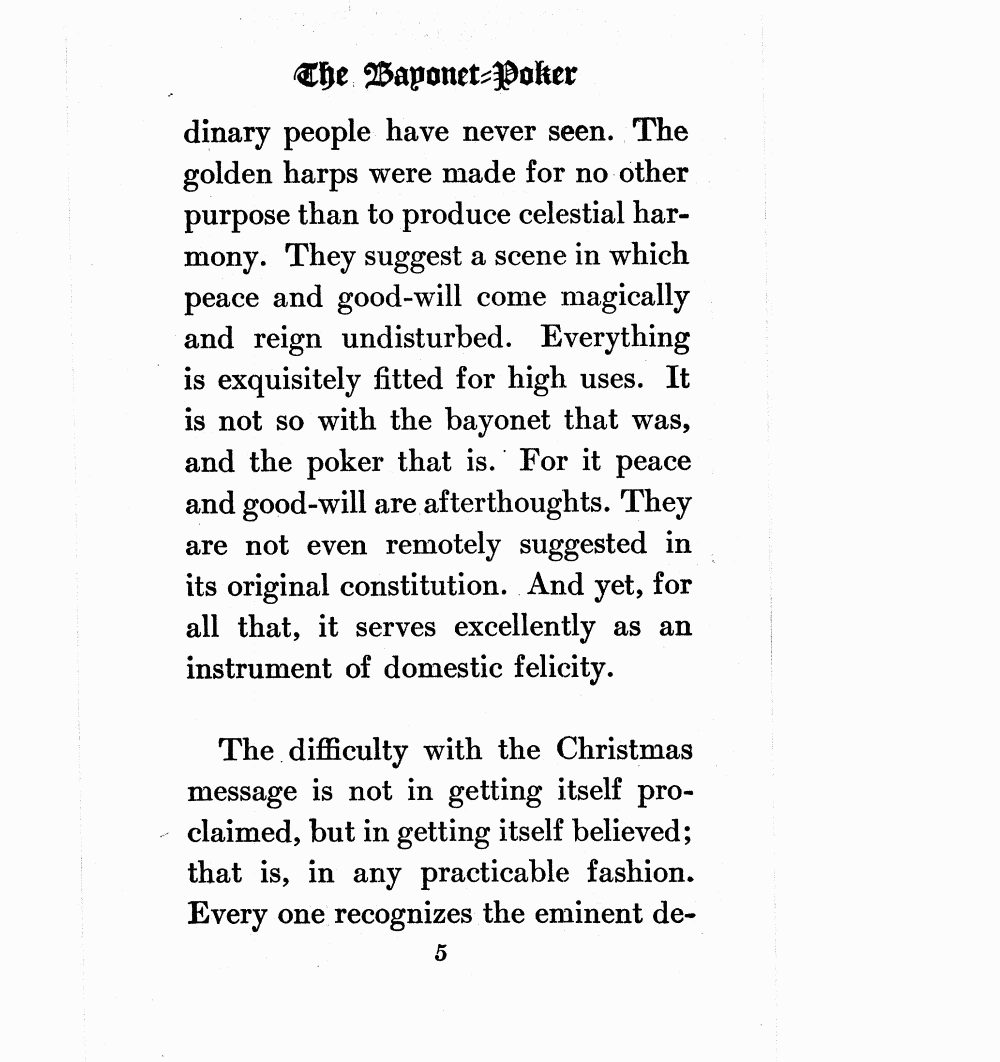 The Bayonet-Poker

dinary people have never seen. The golden harps were made for no other purpose than to produce celestial harmony. They suggest a scene in which peace and good-will come magically and reign undisturbed. Everything is exquisitely fitted for high uses. It is not so with the bayonet that was, and the poker that is. For it peace and good-will are afterthoughts. They are not even remotely suggested in its original constitution. And yet, for all that, it serves excellently as an instrument of domestic felicity.

The difficulty with the Christmas message is not in getting itself proclaimed, but in getting itself believed; that is, in any practicable fashion. Every one recognizes the eminent de-

5